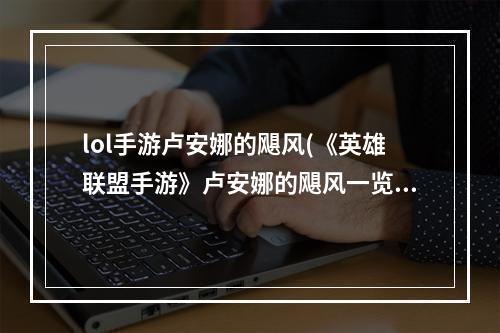 lol手游卢安娜的飓风(《英雄联盟手游》卢安娜的飓风一览...